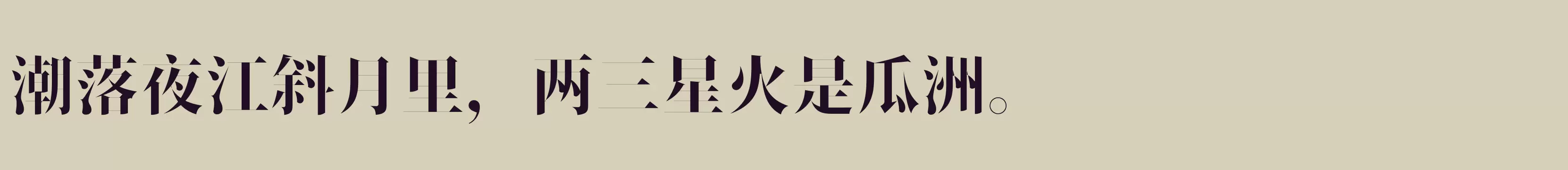 潮落夜江斜月里，两三星火是瓜洲。